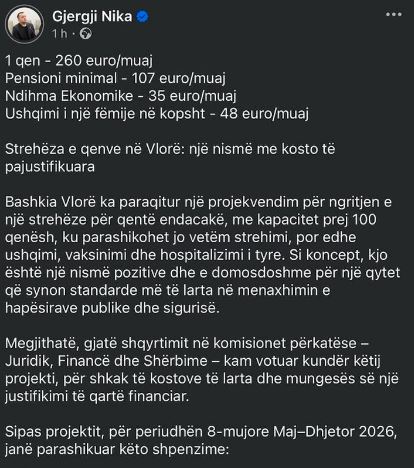 Gjergji Nika
1 h ·

1 qen - 260 euro/muaj
Pensioni minimal - 107 euro/muaj
Ndihma Ekonomike - 35 euro/muaj
Ushqimi i një fëmije në kopsht - 48 euro/muaj

Strehëza e qenve në Vlorë: një nismë me kosto të pajustifikuara

Bashkia Vlorë ka paraqitur një projekvendim për ngritjen e një strehëze për qentë endacakë, me kapacitet prej 100 qenësh, ku parashikohet jo vetëm strehimi, por edhe ushqimi, vaksinimi dhe hospitalizimi i tyre. Si koncept, kjo është një nismë pozitive dhe e domosdoshme për një qytet që synon standarde më të larta në menaxhimin e hapësirave publike dhe sigurisë.

Megjithatë, gjatë shqyrtimit në komisionet përkatëse – Juridik, Financë dhe Shërbime – kam votuar kundër këtij projekti, për shkak të kostove të larta dhe mungesës së një justifikimi të qartë financiar.

Sipas projektit, për periudhën 8-mujore Maj–Dhjetor 2026, janë parashikuar këto shpenzime: